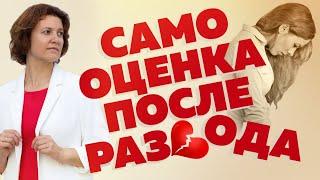 САМО ОЦЕНКА ПОСЛЕ РАЗ ОДА